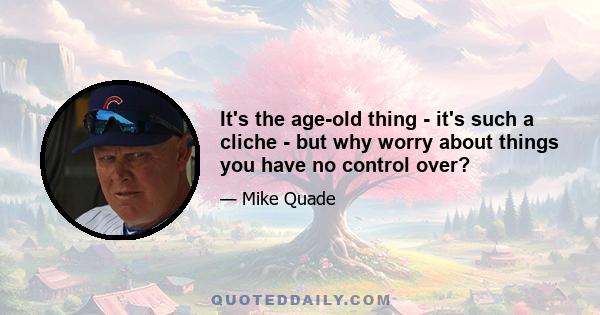 It's the age-old thing - it's such a cliche - but why worry about things you have no control over?

— Mike Quade

QUOTEDDAILY.COM